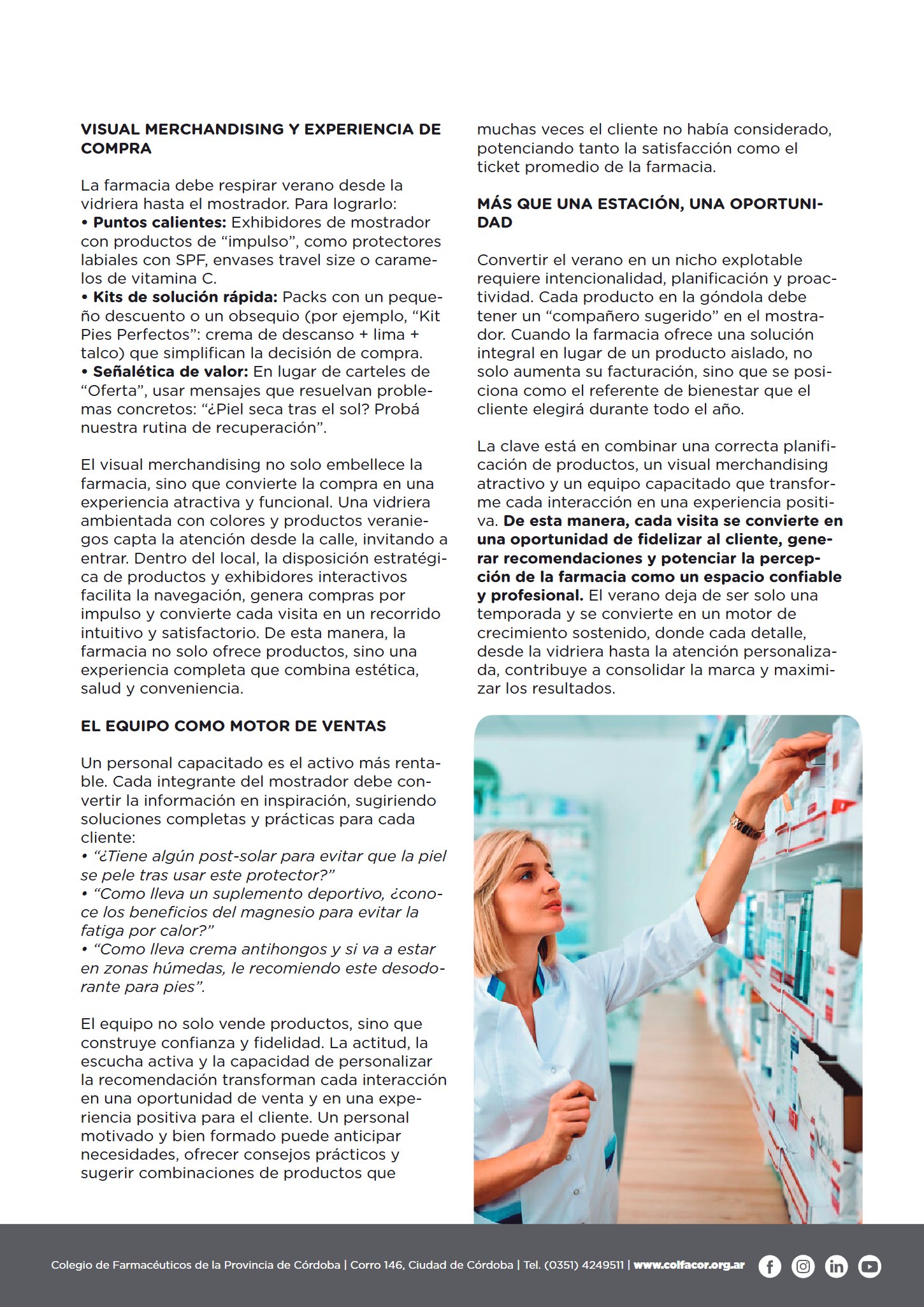 VISUAL MERCHANDISING Y EXPERIENCIA DE COMPRA

La farmacia debe respirar verano desde la vidriera hasta el mostrador. Para lograrlo:
• Puntos calientes: Exhibidores de mostrador con productos de "impulso", como protectores labiales con SPF, envases travel size o caramelos de vitamina C.
• Kits de solución rápida: Packs con un pequeño descuento o un obsequio (por ejemplo, "Kit Pies Perfectos": crema de descanso + lima + talco) que simplifican la decisión de compra.
• Señalética de valor: En lugar de carteles de "Oferta", usar mensajes que resuelvan problemas concretos: "¿Piel seca tras el sol? Probá nuestra rutina de recuperación".

El visual merchandising no solo embellece la farmacia, sino que convierte la compra en una experiencia atractiva y funcional. Una vidriera ambientada con colores y productos veraniegos capta la atención desde la calle, invitando a entrar. Dentro del local, la disposición estratégica de productos y exhibidores interactivos facilita la navegación, genera compras por impulso y convierte cada visita en un recorrido intuitivo y satisfactorio. De esta manera, la farmacia no solo ofrece productos, sino una experiencia completa que combina estética, salud y conveniencia.

EL EQUIPO COMO MOTOR DE VENTAS

Un personal capacitado es el activo más rentable. Cada integrante del mostrador debe convertir la información en inspiración, sugiriendo soluciones completas y prácticas para cada cliente:
• "¿Tiene algún post-solar para evitar que la piel se pele tras usar este protector?"
• "Como lleva un suplemento deportivo, ¿conoce los beneficios del magnesio para evitar la fatiga por calor?"
• "Como lleva crema antihongos y si va a estar en zonas húmedas, le recomiendo este desodorante para pies".

El equipo no solo vende productos, sino que construye confianza y fidelidad. La actitud, la escucha activa y la capacidad de personalizar la recomendación transforman cada interacción en una oportunidad de venta y en una experiencia positiva para el cliente. Un personal motivado y bien formado puede anticipar necesidades, ofrecer consejos prácticos y sugerir combinaciones de productos que muchas veces el cliente no había considerado, potenciando tanto la satisfacción como el ticket promedio de la farmacia.

MÁS QUE UNA ESTACIÓN, UNA OPORTUNIDAD

Convertir el verano en un nicho explotable requiere intencionalidad, planificación y proactividad. Cada producto en la góndola debe tener un "compañero sugerido" en el mostrador. Cuando la farmacia ofrece una solución integral en lugar de un producto aislado, no solo aumenta su facturación, sino que se posiciona como el referente de bienestar que el cliente elegirá durante todo el año.

La clave está en combinar una correcta planificación de productos, un visual merchandising atractivo y un equipo capacitado que transforme cada interacción en una experiencia positiva. De esta manera, cada visita se convierte en una oportunidad de fidelizar al cliente, generar recomendaciones y potenciar la percepción de la farmacia como un espacio confiable y profesional. El verano deja de ser solo una temporada y se convierte en un motor de crecimiento sostenido, donde cada detalle, desde la vidriera hasta la atención personalizada, contribuye a consolidar la marca y maximizar los resultados.

Colegio de Farmacéuticos de la Provincia de Córdoba | Corro 146, Ciudad de Córdoba | Tel. (0351) 4249511 | www.colfacor.org.ar